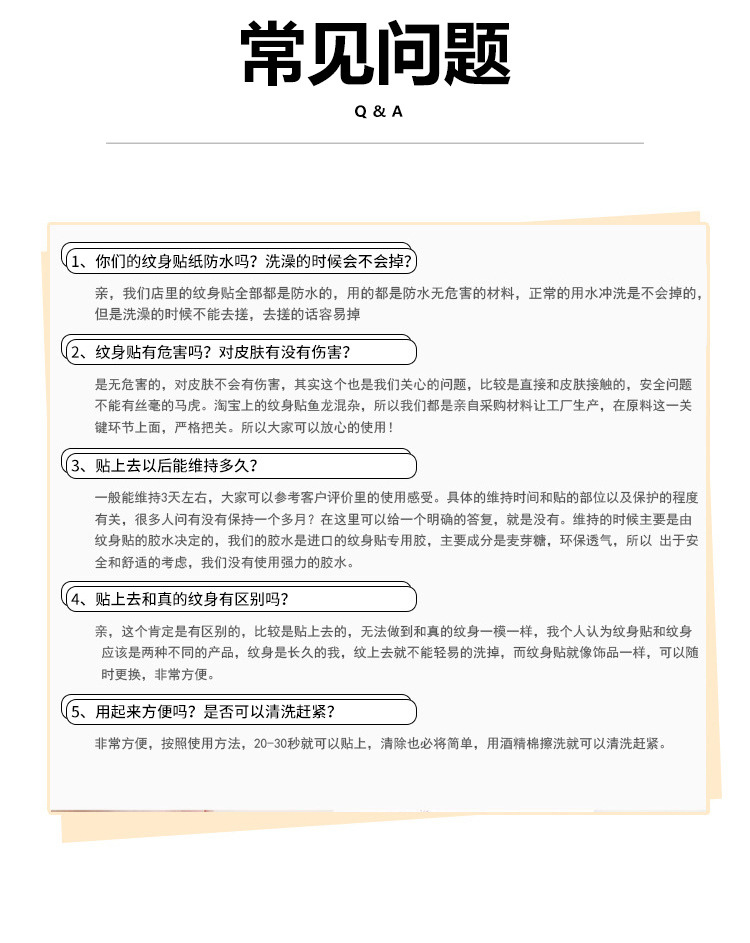 常见问题

Q & A

1、你们的纹身贴纸防水吗？洗澡的时候会不会掉？

亲，我们店里的纹身贴全部都是防水的，用的都是防水无危害的材料，正常的用水冲洗是不会掉的，但是洗澡的时候不能去搓，去搓的话容易掉

2、纹身贴有危害吗？对皮肤有没有伤害？

是无危害的，对皮肤不会有伤害，其实这个也是我们关心的问题，比较是直接和皮肤接触的，安全问题不能有丝毫的马虎。淘宝上的纹身贴鱼龙混杂，所以我们都是亲自采购材料让工厂生产，在原料这一关键环节上面，严格把关。所以大家可以放心的使用！

3、贴上去以后能维持多久？

一般能维持3天左右，大家可以参考客户评价里的使用感受。具体的维持时间和贴的部位以及保护的程度有关，很多人问有没有保持一个多月？在这里可以给一个明确的答复，就是没有。维持的时候主要是由纹身贴的胶水决定的，我们的胶水是进口的纹身贴专用胶，主要成分是麦芽糖，环保透气，所以 出于安全和舒适的考虑，我们没有使用强力的胶水。

4、贴上去和真的纹身有区别吗？

亲，这个肯定是有区别的，比较是贴上去的，无法做到和真的纹身一模一样，我个人认为纹身贴和纹身应该是两种不同的产品，纹身是长久的我，纹上去就不能轻易的洗掉，而纹身贴就像饰品一样，可以随时更换，非常方便。

5、用起来方便吗？是否可以清洗赶紧？

非常方便，按照使用方法，20-30秒就可以贴上，清除也必将简单，用酒精棉擦洗就可以清洗赶紧。